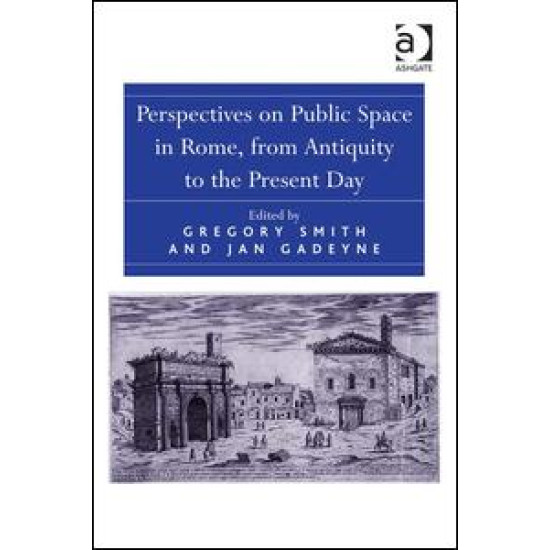 a
ASHGATE

Perspectives on Public Space in Rome, from Antiquity to the Present Day

Edited by
GREGORY SMITH
AND JAN GADEYNE